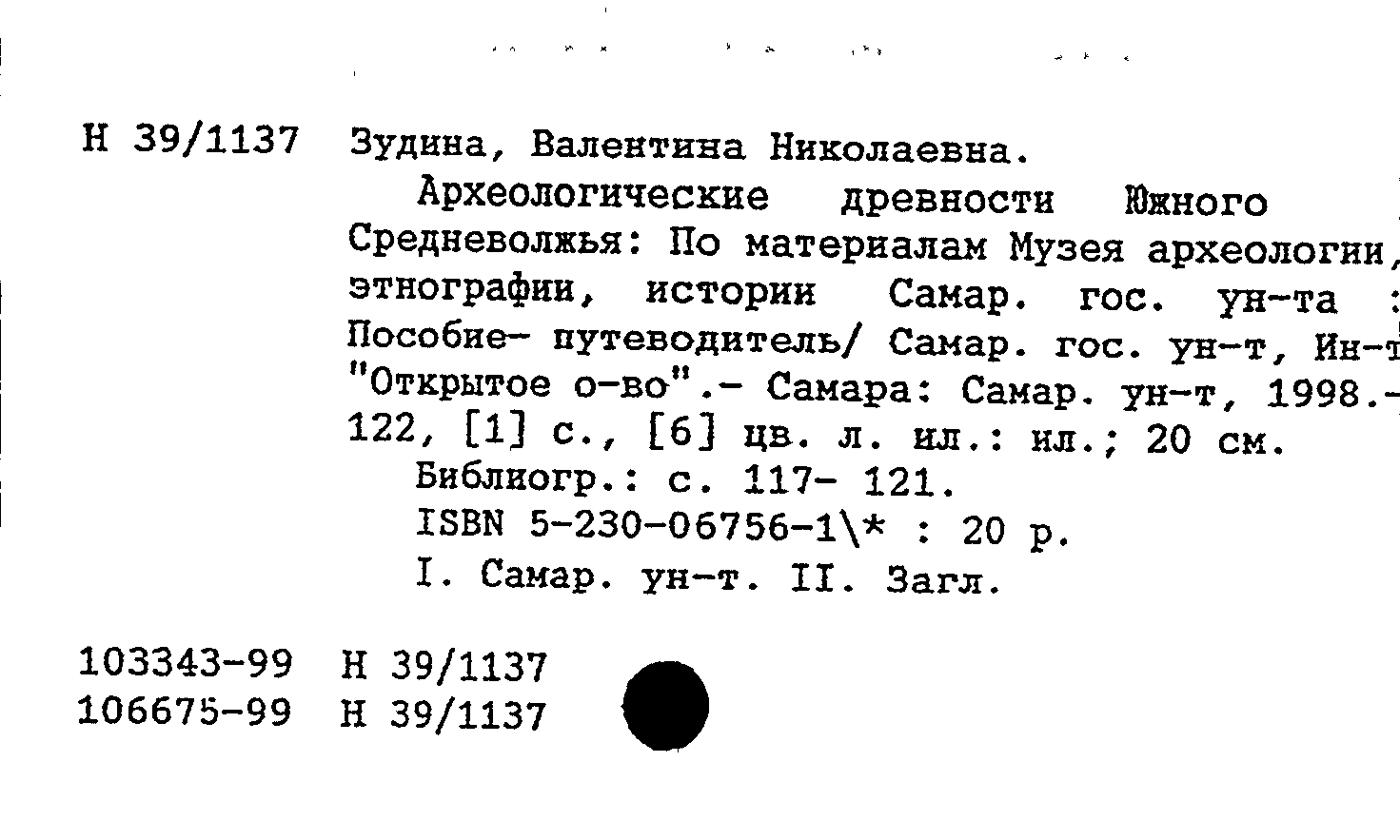 Н 39/1137 Зудина, Валентина Николаевна.

Археологические древности Южного Средневолжья: По материалам Музея археологии, этнографии, истории Самар. гос. ун-та : Пособие- путеводитель/ Самар. гос. ун-т, Ин-т "Открытое о-во".- Самара: Самар. ун-т, 1998.- 122, [1] с., [6] цв. л. ил.: ил.; 20 см.

Библиогр.: с. 117- 121.

ISBN 5-230-06756-1\* : 20 р.

I. Самар. ун-т. II. Загл.

103343-99 Н 39/1137
106675-99 Н 39/1137